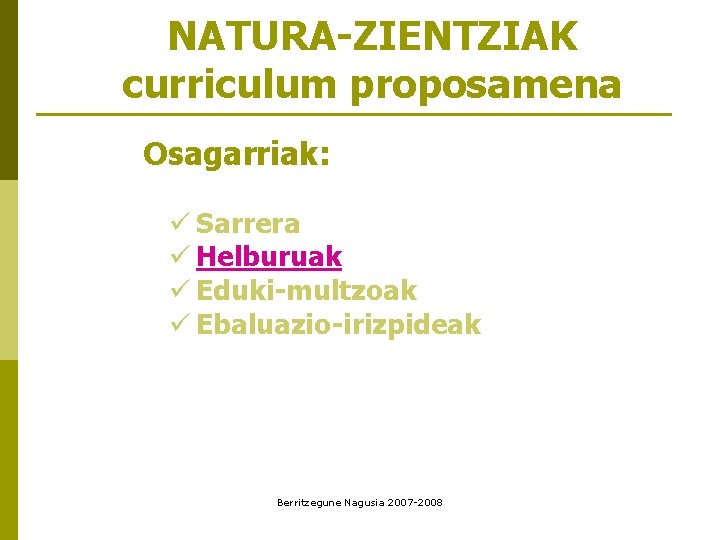 NATURA-ZIENTZIAK curriculum proposamena

Osagarriak:

✓ Sarrera
✓ Helburuak
✓ Eduki-multzoak
✓ Ebaluazio-irizpideak

Berritzegune Nagusia 2007-2008